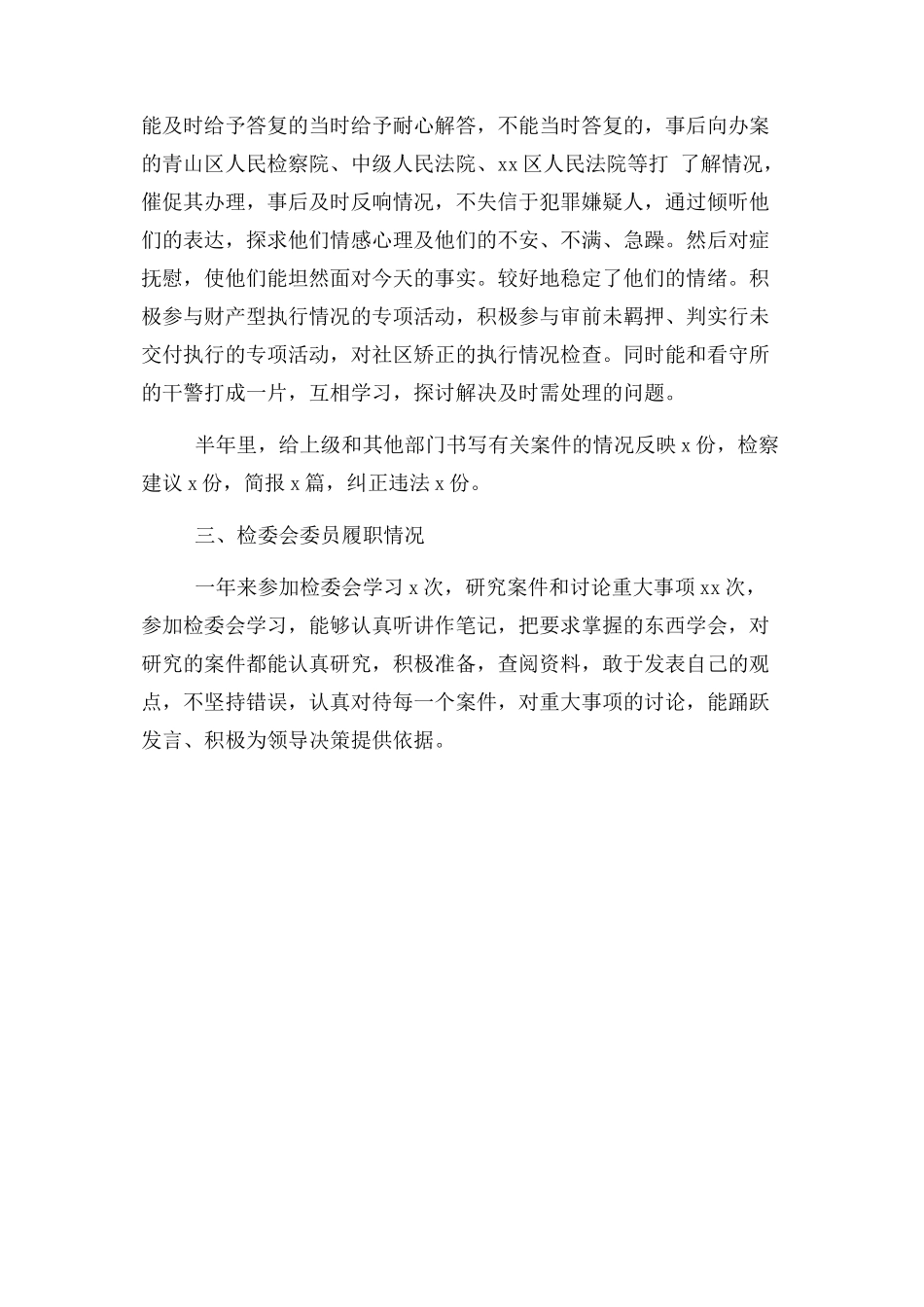 能及时给予答复的当时给予耐心解答，不能当时答复的，事后向办案的青山区人民检察院、中级人民法院、xx 区人民法院等打 了解情况，催促其办理，事后及时反响情况，不失信于犯罪嫌疑人，通过倾听他们的表达，探求他们情感心理及他们的不安、不满、急躁。然后对症抚慰，使他们能坦然面对今天的事实。较好地稳定了他们的情绪。积极参与财产型执行情况的专项活动，积极参与审前未羁押、判实行未交付执行的专项活动，对社区矫正的执行情况检查。同时能和看守所的干警打成一片，互相学习，探讨解决及时需处理的问题。

半年里，给上级和其他部门书写有关案件的情况反映 x 份，检察建议 x 份，简报 x 篇，纠正违法 x 份。

三、检委会委员履职情况

一年来参加检委会学习 x 次，研究案件和讨论重大事项 xx 次，参加检委会学习，能够认真听讲作笔记，把要求掌握的东西学会，对研究的案件都能认真研究，积极准备，查阅资料，敢于发表自己的观点，不坚持错误，认真对待每一个案件，对重大事项的讨论，能踊跃发言、积极为领导决策提供依据。